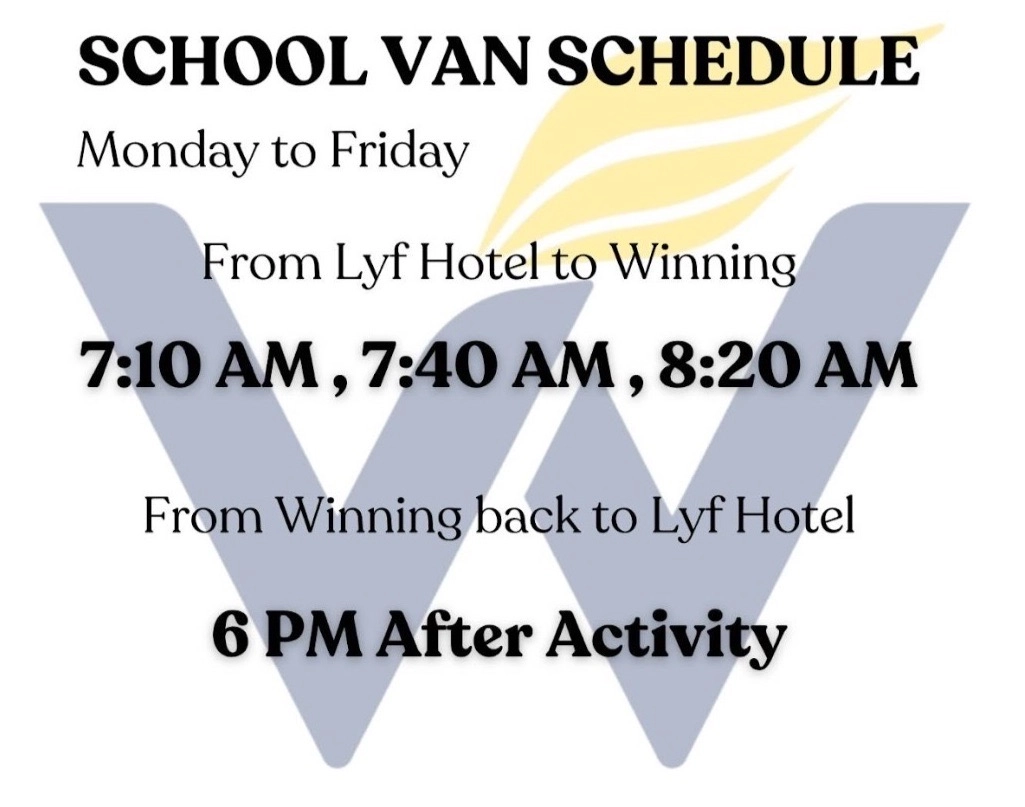 SCHOOL VAN SCHEDULE

Monday to Friday

From Lyf Hotel to Winning

7:10 AM , 7:40 AM , 8:20 AM

From Winning back to Lyf Hotel

6 PM After Activity